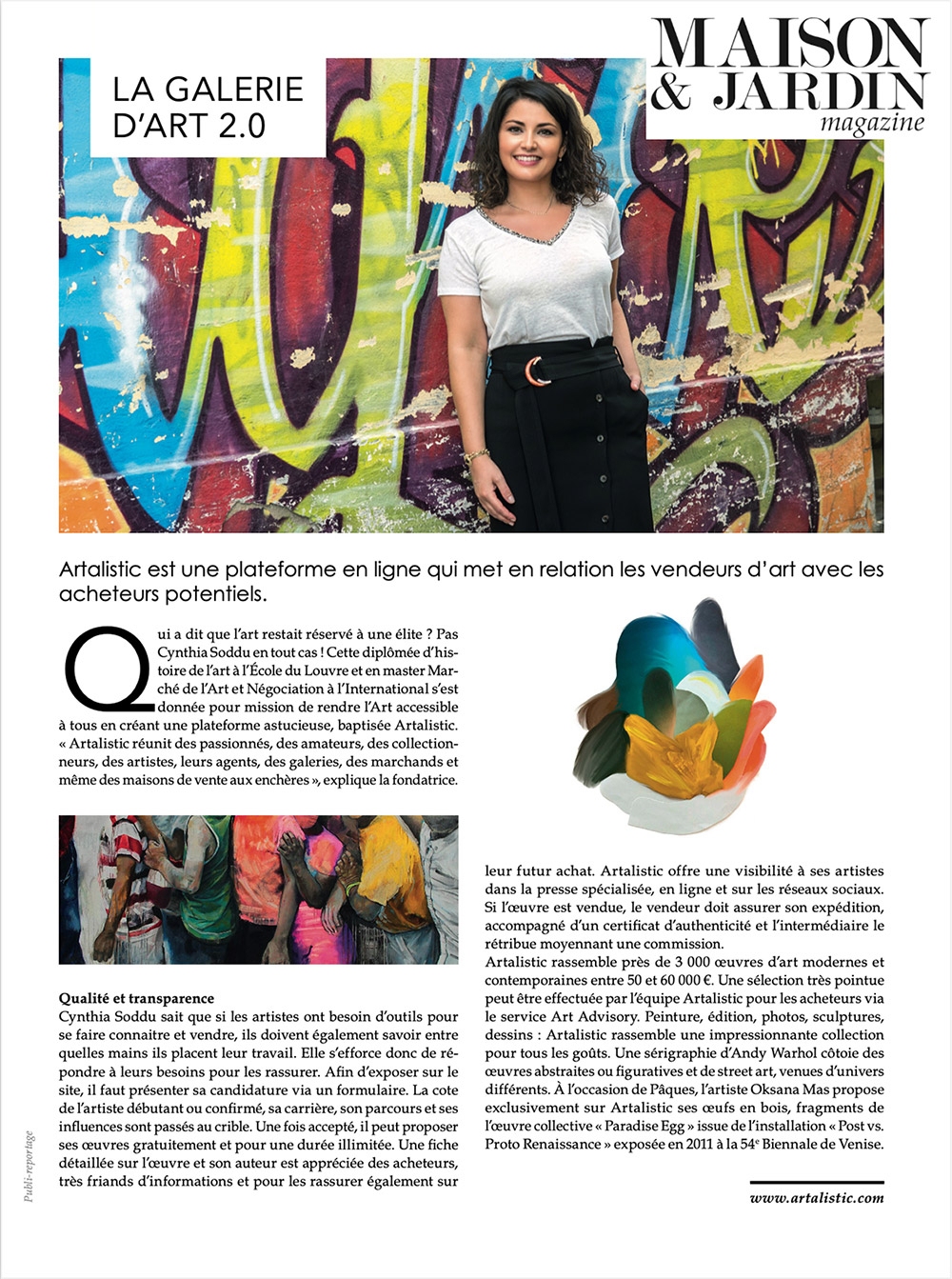 MAISON & JARDIN magazine

LA GALERIE D'ART 2.0

Artalistic est une plateforme en ligne qui met en relation les vendeurs d'art avec les acheteurs potentiels.

Qui a dit que l'art restait réservé à une élite ? Pas Cynthia Soddu en tout cas ! Cette diplômée d'histoire de l'art à l'École du Louvre et en master Marché de l'Art et Négociation à l'International s'est donnée pour mission de rendre l'Art accessible à tous en créant une plateforme astucieuse, baptisée Artalistic. « Artalistic réunit des passionnés, des amateurs, des collectionneurs, des artistes, leurs agents, des galeries, des marchands et même des maisons de vente aux enchères », explique la fondatrice.

Qualité et transparence
Cynthia Soddu sait que si les artistes ont besoin d'outils pour se faire connaitre et vendre, ils doivent également savoir entre quelles mains ils placent leur travail. Elle s'efforce donc de répondre à leurs besoins pour les rassurer. Afin d'exposer sur le site, il faut présenter sa candidature via un formulaire. La cote de l'artiste débutant ou confirmé, sa carrière, son parcours et ses influences sont passés au crible. Une fois accepté, il peut proposer ses œuvres gratuitement et pour une durée illimitée. Une fiche détaillée sur l'œuvre et son auteur est appréciée des acheteurs, très friands d'informations et pour les rassurer également sur leur futur achat. Artalistic offre une visibilité à ses artistes dans la presse spécialisée, en ligne et sur les réseaux sociaux. Si l'œuvre est vendue, le vendeur doit assurer son expédition, accompagné d'un certificat d'authenticité et l'intermédiaire le rétribue moyennant une commission.
Artalistic rassemble près de 3 000 œuvres d'art modernes et contemporaines entre 50 et 60 000 €. Une sélection très pointue peut être effectuée par l'équipe Artalistic pour les acheteurs via le service Art Advisory. Peinture, édition, photos, sculptures, dessins : Artalistic rassemble une impressionnante collection pour tous les goûts. Une sérigraphie d'Andy Warhol côtoie des œuvres abstraites ou figuratives et de street art, venues d'univers différents. À l'occasion de Pâques, l'artiste Oksana Mas propose exclusivement sur Artalistic ses œufs en bois, fragments de l'œuvre collective « Paradise Egg » issue de l'installation « Post vs. Proto Renaissance » exposée en 2011 à la 54e Biennale de Venise.

www.artalistic.com

Publi-reportage